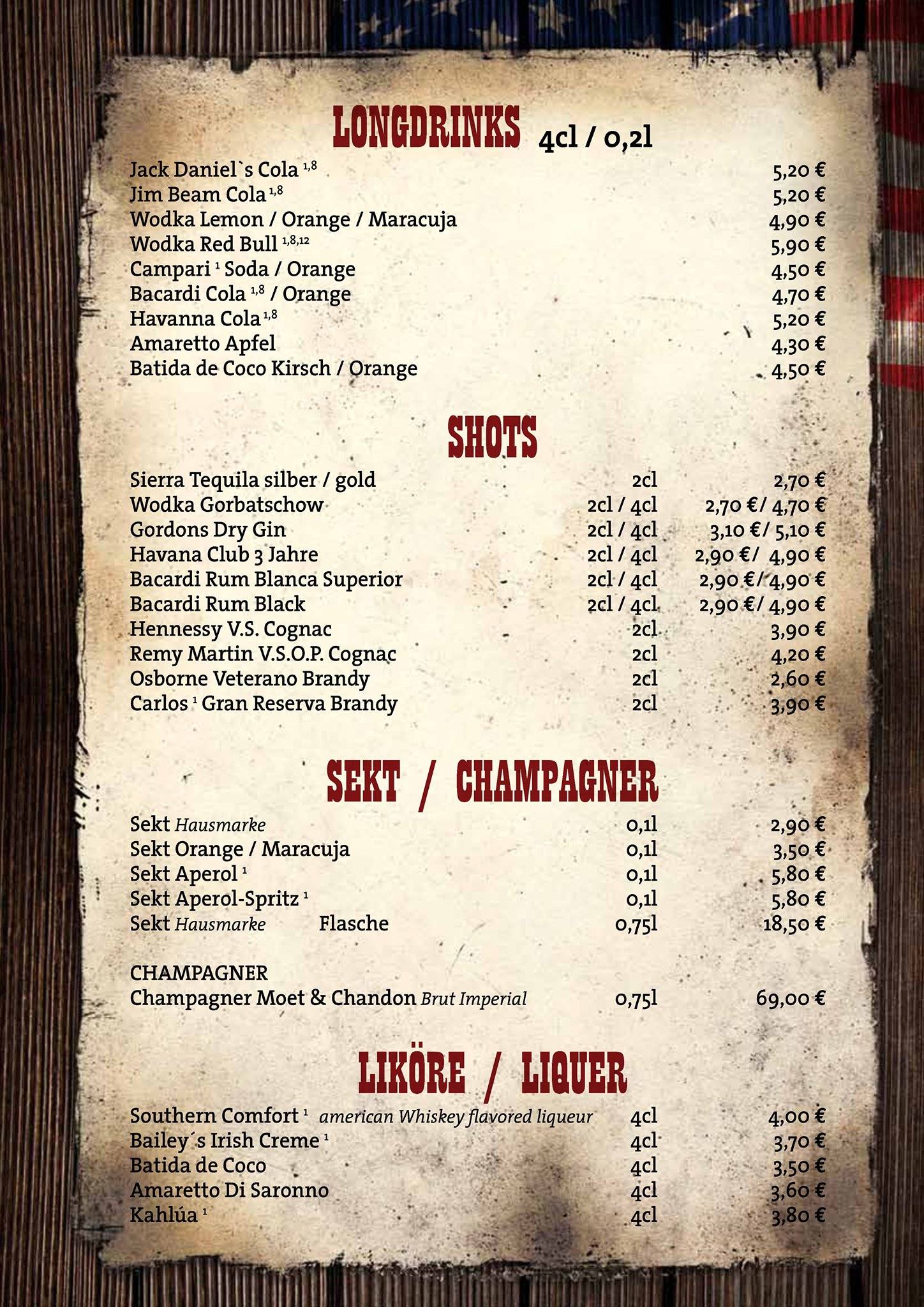 LONGDRINKS 4cl / 0,2l

| | |
|---|---|
| Jack Daniel`s Cola $^{1,8}$ | 5,20 € |
| Jim Beam Cola $^{1,8}$ | 5,20 € |
| Wodka Lemon / Orange / Maracuja | 4,90 € |
| Wodka Red Bull $^{1,8,12}$ | 5,90 € |
| Campari $^{1}$ Soda / Orange | 4,50 € |
| Bacardi Cola $^{1,8}$ / Orange | 4,70 € |
| Havanna Cola $^{1,8}$ | 5,20 € |
| Amaretto Apfel | 4,30 € |
| Batida de Coco Kirsch / Orange | 4,50 € |

SHOTS

| | | |
|---|---|---|
| Sierra Tequila silber / gold | 2cl | 2,70 € |
| Wodka Gorbatschow | 2cl / 4cl | 2,70 €/ 4,70 € |
| Gordons Dry Gin | 2cl / 4cl | 3,10 €/ 5,10 € |
| Havana Club 3 Jahre | 2cl / 4cl | 2,90 €/ 4,90 € |
| Bacardi Rum Blanca Superior | 2cl / 4cl | 2,90 €/ 4,90 € |
| Bacardi Rum Black | 2cl / 4cl | 2,90 €/ 4,90 € |
| Hennessy V.S. Cognac | 2cl | 3,90 € |
| Remy Martin V.S.O.P. Cognac | 2cl | 4,20 € |
| Osborne Veterano Brandy | 2cl | 2,60 € |
| Carlos $^{1}$ Gran Reserva Brandy | 2cl | 3,90 € |

SEKT / CHAMPAGNER

| | | |
|---|---|---|
| Sekt Hausmarke | 0,1l | 2,90 € |
| Sekt Orange / Maracuja | 0,1l | 3,50 € |
| Sekt Aperol $^{1}$ | 0,1l | 5,80 € |
| Sekt Aperol-Spritz $^{1}$ | 0,1l | 5,80 € |
| Sekt Hausmarke Flasche | 0,75l | 18,50 € |

CHAMPAGNER

| | | |
|---|---|---|
| Champagner Moet & Chandon Brut Imperial | 0,75l | 69,00 € |

LIKÖRE / LIQUER

| | | |
|---|---|---|
| Southern Comfort $^{1}$ american Whiskey flavored liqueur | 4cl | 4,00 € |
| Bailey´s Irish Creme $^{1}$ | 4cl | 3,70 € |
| Batida de Coco | 4cl | 3,50 € |
| Amaretto Di Saronno | 4cl | 3,60 € |
| Kahlúa $^{1}$ | 4cl | 3,80 € |